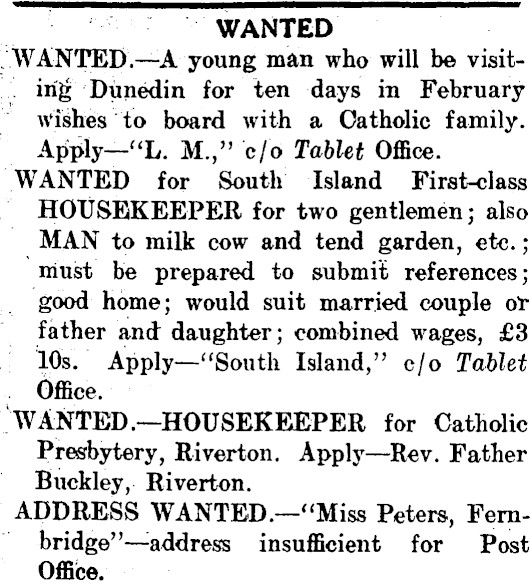 WANTED

WANTED.—A young man who will be visiting Dunedin for ten days in February wishes to board with a Catholic family. Apply—"L. M.," c/o Tablet Office.

WANTED for South Island First-class HOUSEKEEPER for two gentlemen; also MAN to milk cow and tend garden, etc.; must be prepared to submit references; good home; would suit married couple or father and daughter; combined wages, £3 10s. Apply—"South Island," c/o Tablet Office.

WANTED.—HOUSEKEEPER for Catholic Presbytery, Riverton. Apply—Rev. Father Buckley, Riverton.

ADDRESS WANTED.—"Miss Peters, Fernbridge"—address insufficient for Post Office.